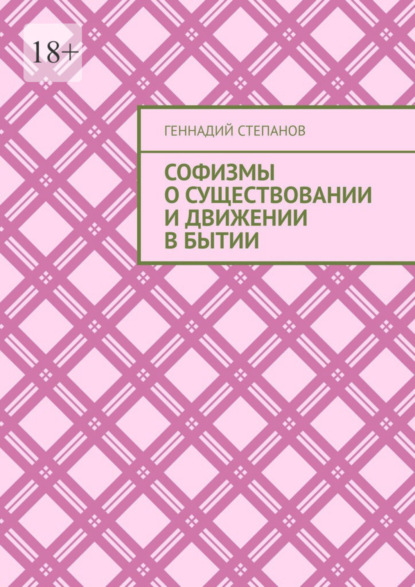 18+

ГЕННАДИЙ СТЕПАНОВ

СОФИЗМЫ
О СУЩЕСТВОВАНИИ
И ДВИЖЕНИИ
В БЫТИИ